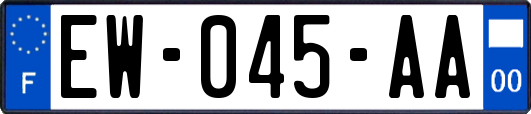 F
EW-045-AA
00